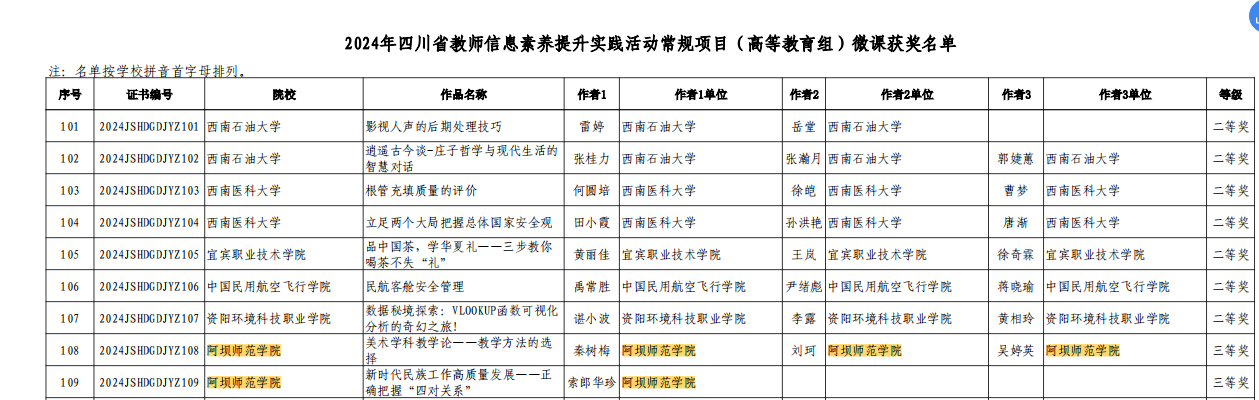 2024年四川省教师信息素养提升实践活动常规项目（高等教育组）微课获奖名单

注：名单按学校拼音首字母排列。

| 序号 | 证书编号 | 院校 | 作品名称 | 作者1 | 作者1单位 | 作者2 | 作者2单位 | 作者3 | 作者3单位 | 等级 |
|---|---|---|---|---|---|---|---|---|---|---|
| 101 | 2024JSHDGDJYZ101 | 西南石油大学 | 影视人声的后期处理技巧 | 雷婷 | 西南石油大学 | 岳堂 | 西南石油大学 | | | 二等奖 |
| 102 | 2024JSHDGDJYZ102 | 西南石油大学 | 逍遥古今谈-庄子哲学与现代生活的智慧对话 | 张桂力 | 西南石油大学 | 张瀚月 | 西南石油大学 | 郭婕蕙 | 西南石油大学 | 二等奖 |
| 103 | 2024JSHDGDJYZ103 | 西南医科大学 | 根管充填质量的评价 | 何圆培 | 西南医科大学 | 徐皑 | 西南医科大学 | 曹梦 | 西南医科大学 | 二等奖 |
| 104 | 2024JSHDGDJYZ104 | 西南医科大学 | 立足两个大局把握总体国家安全观 | 田小霞 | 西南医科大学 | 孙洪艳 | 西南医科大学 | 唐渐 | 西南医科大学 | 二等奖 |
| 105 | 2024JSHDGDJYZ105 | 宜宾职业技术学院 | 品中国茶，学华夏礼——三步教你喝茶不失“礼” | 黄丽佳 | 宜宾职业技术学院 | 王岚 | 宜宾职业技术学院 | 徐奇霖 | 宜宾职业技术学院 | 二等奖 |
| 106 | 2024JSHDGDJYZ106 | 中国民用航空飞行学院 | 民航客舱安全管理 | 禹常胜 | 中国民用航空飞行学院 | 尹绪彪 | 中国民用航空飞行学院 | 蒋晓瑜 | 中国民用航空飞行学院 | 二等奖 |
| 107 | 2024JSHDGDJYZ107 | 资阳环境科技职业学院 | 数据秘境探索：VLOOKUP函数可视化分析的奇幻之旅！ | 谌小波 | 资阳环境科技职业学院 | 李露 | 资阳环境科技职业学院 | 黄相玲 | 资阳环境科技职业学院 | 二等奖 |
| 108 | 2024JSHDGDJYZ108 | 阿坝师范学院 | 美术学科教学论——教学方法的选择 | 秦树梅 | 阿坝师范学院 | 刘珂 | 阿坝师范学院 | 吴婷英 | 阿坝师范学院 | 三等奖 |
| 109 | 2024JSHDGDJYZ109 | 阿坝师范学院 | 新时代民族工作高质量发展——正确把握“四对关系” | 索郎华珍 | 阿坝师范学院 | | | | | 三等奖 |